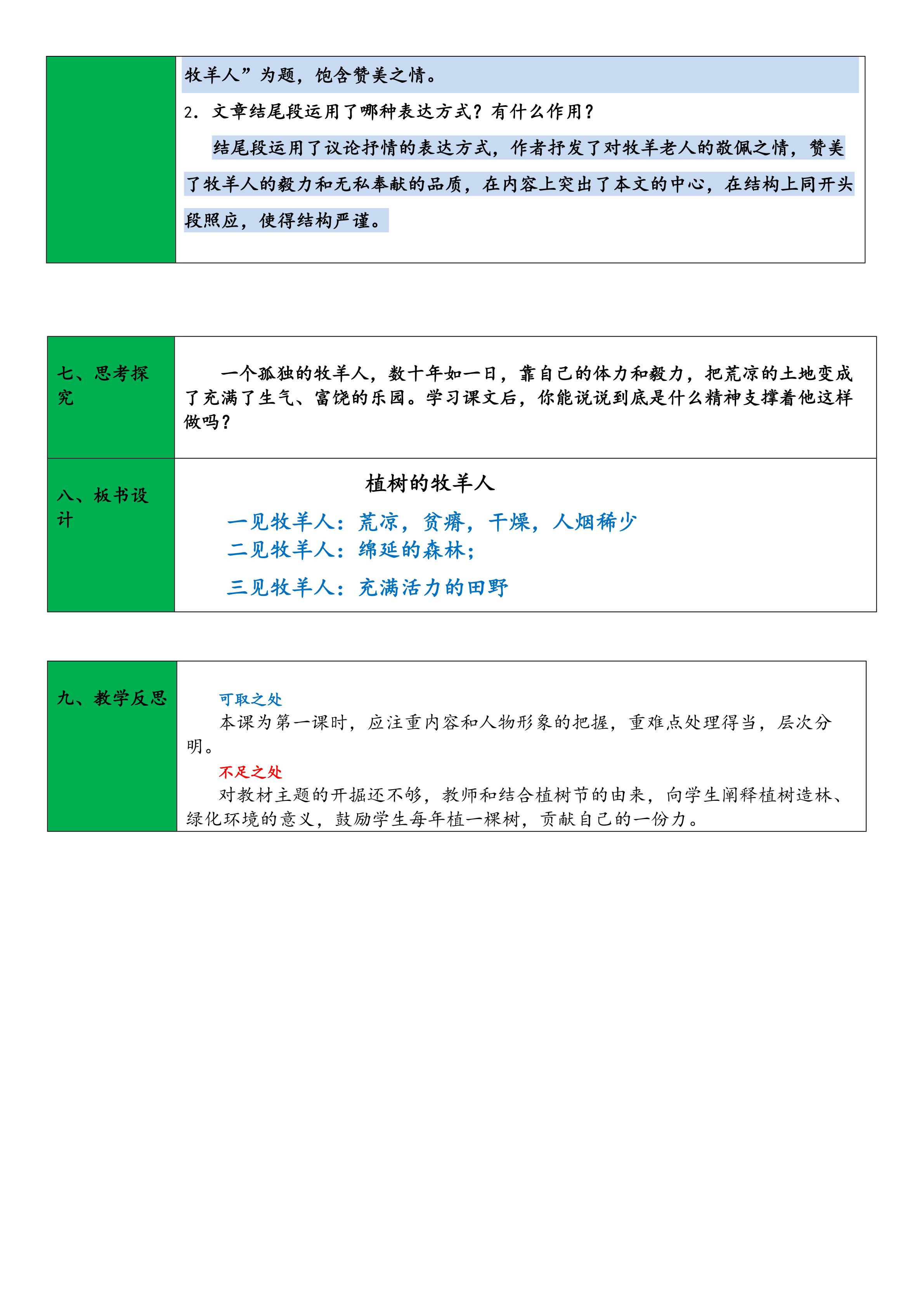 牧羊人”为题，饱含赞美之情。

2.文章结尾段运用了哪种表达方式？有什么作用？

结尾段运用了议论抒情的表达方式，作者抒发了对牧羊老人的敬佩之情，赞美了牧羊人的毅力和无私奉献的品质，在内容上突出了本文的中心，在结构上同开头段照应，使得结构严谨。

七、思考探究

一个孤独的牧羊人，数十年如一日，靠自己的体力和毅力，把荒凉的土地变成了充满了生气、富饶的乐园。学习课文后，你能说说到底是什么精神支撑着他这样做吗？

八、板书设计

植树的牧羊人

一见牧羊人：荒凉，贫瘠，干燥，人烟稀少
二见牧羊人：绵延的森林；
三见牧羊人：充满活力的田野

九、教学反思

可取之处
本课为第一课时，应注重内容和人物形象的把握，重难点处理得当，层次分明。
不足之处
对教材主题的开掘还不够，教师和结合植树节的由来，向学生阐释植树造林、绿化环境的意义，鼓励学生每年植一棵树，贡献自己的一份力。